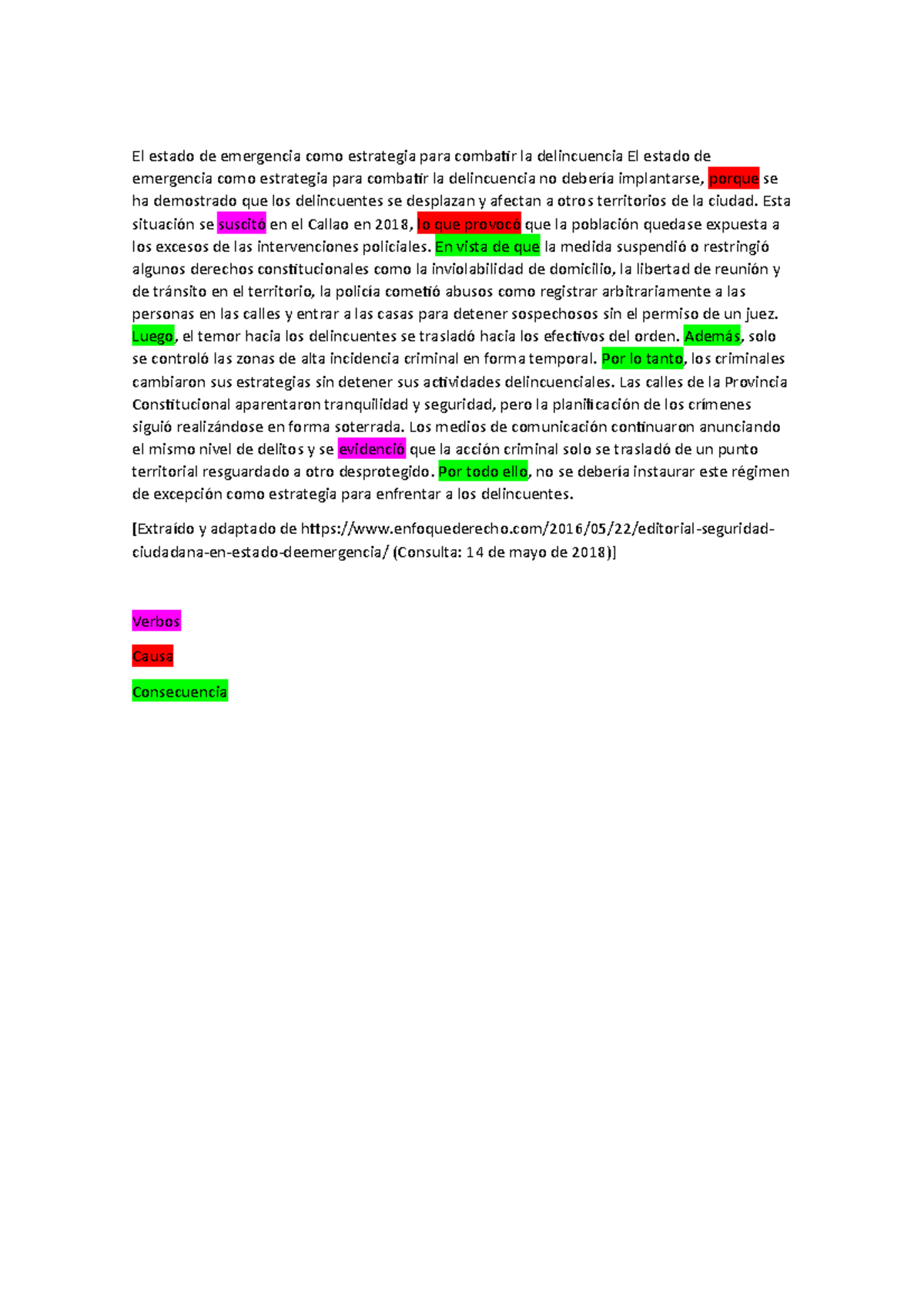 El estado de emergencia como estrategia para combatir la delincuencia El estado de emergencia como estrategia para combatir la delincuencia no debería implantarse, porque se ha demostrado que los delincuentes se desplazan y afectan a otros territorios de la ciudad. Esta situación se suscitó en el Callao en 2018, lo que provocó que la población quedase expuesta a los excesos de las intervenciones policiales. En vista de que la medida suspendió o restringió algunos derechos constitucionales como la inviolabilidad de domicilio, la libertad de reunión y de tránsito en el territorio, la policía cometió abusos como registrar arbitrariamente a las personas en las calles y entrar a las casas para detener sospechosos sin el permiso de un juez. Luego, el temor hacia los delincuentes se trasladó hacia los efectivos del orden. Además, solo se controló las zonas de alta incidencia criminal en forma temporal. Por lo tanto, los criminales cambiaron sus estrategias sin detener sus actividades delincuenciales. Las calles de la Provincia Constitucional aparentaron tranquilidad y seguridad, pero la planificación de los crímenes siguió realizándose en forma soterrada. Los medios de comunicación continuaron anunciando el mismo nivel de delitos y se evidenció que la acción criminal solo se trasladó de un punto territorial resguardado a otro desprotegido. Por todo ello, no se debería instaurar este régimen de excepción como estrategia para enfrentar a los delincuentes.

[Extraído y adaptado de https://www.enfoquederecho.com/2016/05/22/editorial-seguridad-ciudadana-en-estado-deemergencia/ (Consulta: 14 de mayo de 2018)]

Verbos

Causa

Consecuencia